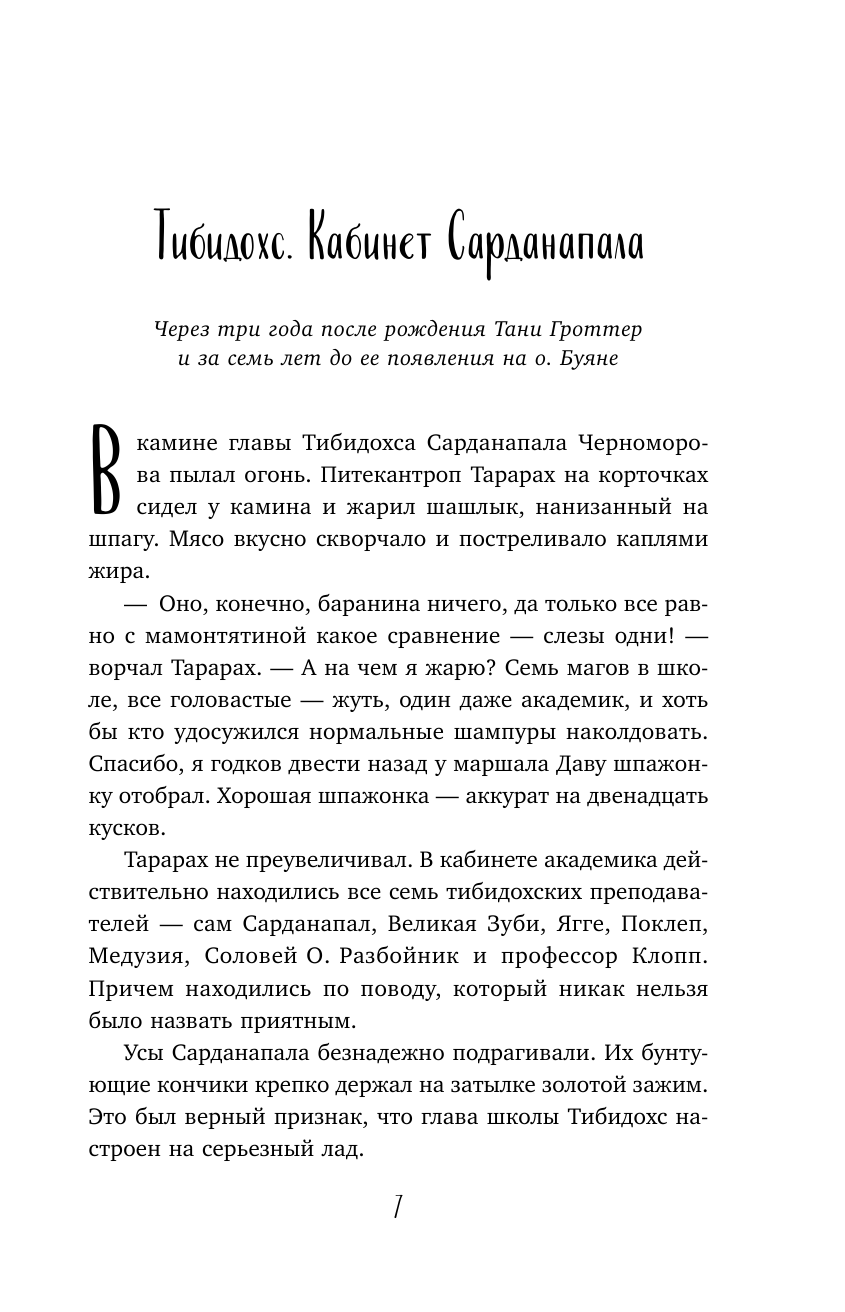 Тибидохс. Кабинет Сарданапала

Через три года после рождения Тани Гроттер и за семь лет до ее появления на о. Буяне

В камине главы Тибидохса Сарданапала Черноморова пылал огонь. Питекантроп Тарарах на корточках сидел у камина и жарил шашлык, нанизанный на шпагу. Мясо вкусно скворчало и постреливало каплями жира.

— Оно, конечно, баранина ничего, да только все равно с мамонтятиной какое сравнение — слезы одни! — ворчал Тарарах. — А на чем я жарю? Семь магов в школе, все головастые — жуть, один даже академик, и хоть бы кто удосужился нормальные шампуры наколдовать. Спасибо, я годков двести назад у маршала Даву шпажонку отобрал. Хорошая шпажонка — аккурат на двенадцать кусков.

Тарарах не преувеличивал. В кабинете академика действительно находились все семь тибидохских преподавателей — сам Сарданапал, Великая Зуби, Ягге, Поклеп, Медузия, Соловей О. Разбойник и профессор Клопп. Причем находились по поводу, который никак нельзя было назвать приятным.

Усы Сарданапала безнадежно подрагивали. Их бунтующие кончики крепко держал на затылке золотой зажим. Это был верный признак, что глава школы Тибидохс настроен на серьезный лад.

7